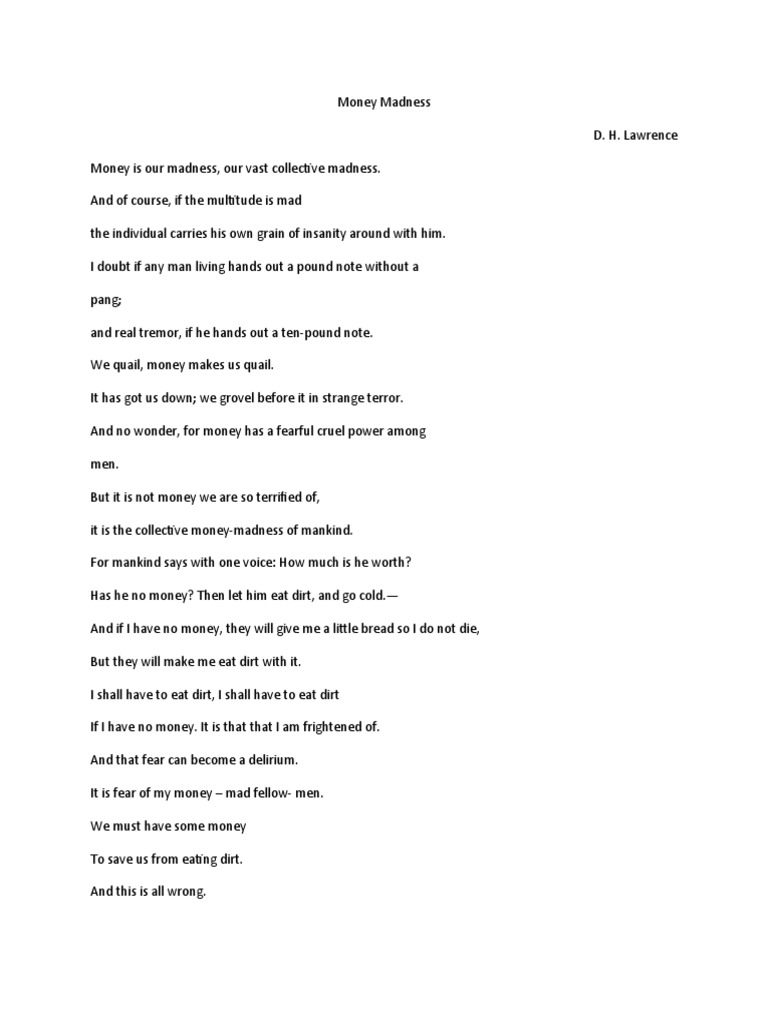 Money Madness

D. H. Lawrence

Money is our madness, our vast collective madness.

And of course, if the multitude is mad

the individual carries his own grain of insanity around with him.

I doubt if any man living hands out a pound note without a

pang;

and real tremor, if he hands out a ten-pound note.

We quail, money makes us quail.

It has got us down; we grovel before it in strange terror.

And no wonder, for money has a fearful cruel power among

men.

But it is not money we are so terrified of,

it is the collective money-madness of mankind.

For mankind says with one voice: How much is he worth?

Has he no money? Then let him eat dirt, and go cold.—

And if I have no money, they will give me a little bread so I do not die,

But they will make me eat dirt with it.

I shall have to eat dirt, I shall have to eat dirt

If I have no money. It is that that I am frightened of.

And that fear can become a delirium.

It is fear of my money – mad fellow- men.

We must have some money

To save us from eating dirt.

And this is all wrong.